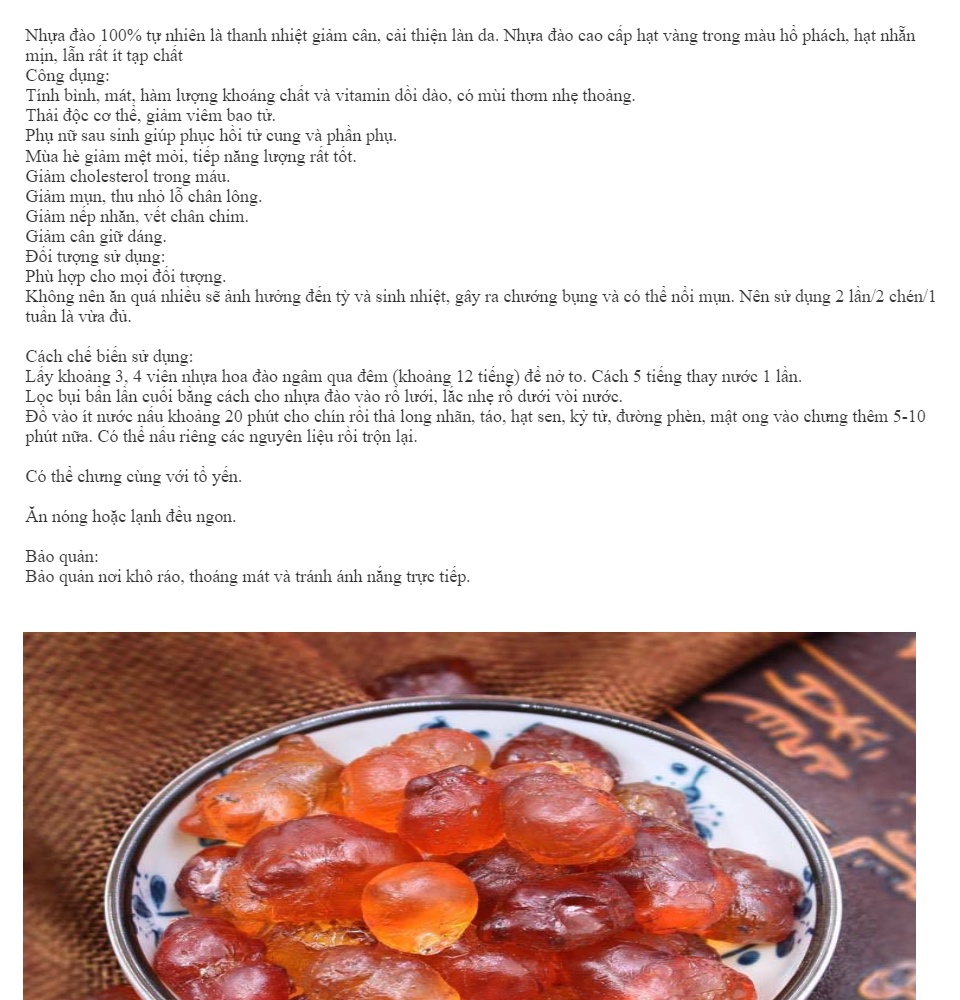 Nhựa đào 100% tự nhiên là thanh nhiệt giảm cân, cải thiện làn da. Nhựa đào cao cấp hạt vàng trong màu hổ phách, hạt nhẵn mịn, lẫn rất ít tạp chất
Công dụng:
Tính bình, mát, hàm lượng khoáng chất và vitamin dồi dào, có mùi thơm nhẹ thoảng.
Thải độc cơ thể, giảm viêm bao tử.
Phụ nữ sau sinh giúp phục hồi tử cung và phần phụ.
Mùa hè giảm mệt mỏi, tiếp năng lượng rất tốt.
Giảm cholesterol trong máu.
Giảm mụn, thu nhỏ lỗ chân lông.
Giảm nếp nhăn, vết chân chim.
Giảm cân giữ dáng.
Đối tượng sử dụng:
Phù hợp cho mọi đối tượng.
Không nên ăn quá nhiều sẽ ảnh hưởng đến tỳ và sinh nhiệt, gây ra chướng bụng và có thể nổi mụn. Nên sử dụng 2 lần/2 chén/1 tuần là vừa đủ.

Cách chế biến sử dụng:
Lấy khoảng 3, 4 viên nhựa hoa đào ngâm qua đêm (khoảng 12 tiếng) để nở to. Cách 5 tiếng thay nước 1 lần.
Lọc bụi bẩn lần cuối bằng cách cho nhựa đào vào rổ lưới, lắc nhẹ rổ dưới vòi nước.
Đổ vào ít nước nấu khoảng 20 phút cho chín rồi thả long nhãn, táo, hạt sen, kỷ tử, đường phèn, mật ong vào chưng thêm 5-10 phút nữa. Có thể nấu riêng các nguyên liệu rồi trộn lại.

Có thể chưng cùng với tổ yến.

Ăn nóng hoặc lạnh đều ngon.

Bảo quản:
Bảo quản nơi khô ráo, thoáng mát và tránh ánh nắng trực tiếp.